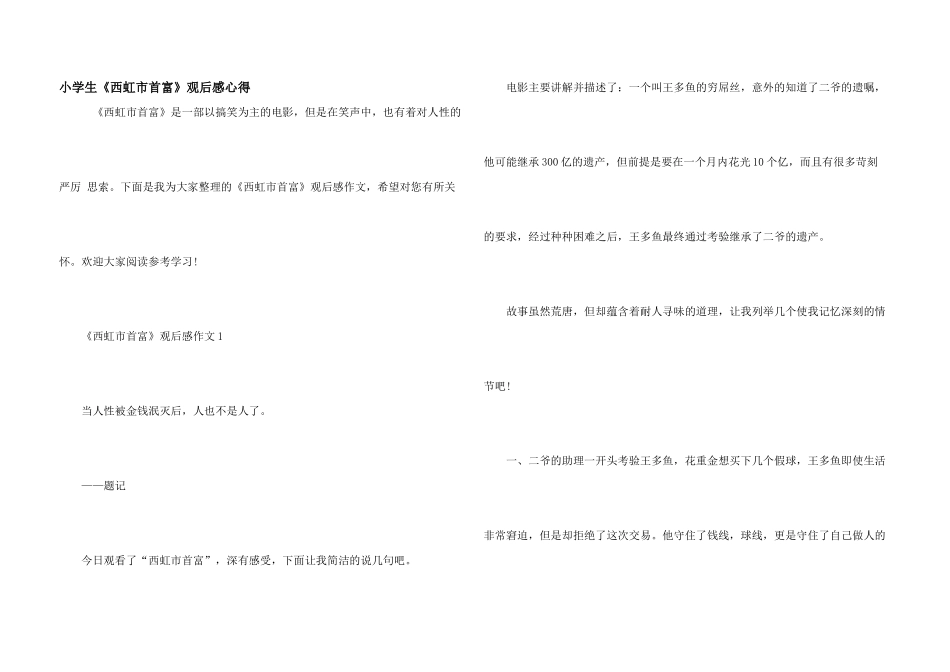 小学生《西虹市首富》观后感心得

《西虹市首富》是一部以搞笑为主的电影，但是在笑声中，也有着对人性的严厉 思索。下面是我为大家整理的《西虹市首富》观后感作文，希望对您有所关怀。欢迎大家阅读参考学习！

《西虹市首富》观后感作文1

当人性被金钱泯灭后，人也不是人了。

——题记

今日观看了“西虹市首富”，深有感受，下面让我简洁的说几句吧。

电影主要讲解并描述了：一个叫王多鱼的穷屌丝，意外的知道了二爷的遗嘱，他可能继承300亿的遗产，但前提是要在一个月内花光10个亿，而且有很多苛刻的要求，经过种种困难之后，王多鱼最终通过考验继承了二爷的遗产。

故事虽然荒唐，但却蕴含着耐人寻味的道理，让我列举几个使我记忆深刻的情节吧！

一、二爷的助理一开头考验王多鱼，花重金想买下几个假球，王多鱼即使生活非常窘迫，但是却拒绝了这次交易。他守住了钱线，球线，更是守住了自己做人的